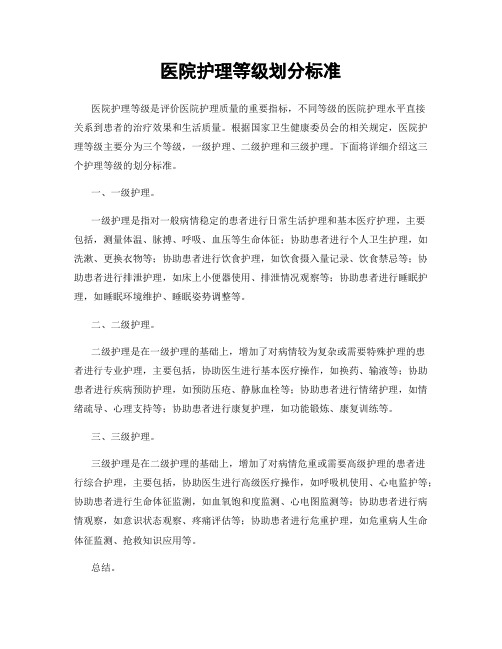 医院护理等级划分标准

医院护理等级是评价医院护理质量的重要指标，不同等级的医院护理水平直接关系到患者的治疗效果和生活质量。根据国家卫生健康委员会的相关规定，医院护理等级主要分为三个等级，一级护理、二级护理和三级护理。下面将详细介绍这三个护理等级的划分标准。

一、一级护理。

一级护理是指对一般病情稳定的患者进行日常生活护理和基本医疗护理，主要包括，测量体温、脉搏、呼吸、血压等生命体征；协助患者进行个人卫生护理，如洗漱、更换衣物等；协助患者进行饮食护理，如饮食摄入量记录、饮食禁忌等；协助患者进行排泄护理，如床上小便器使用、排泄情况观察等；协助患者进行睡眠护理，如睡眠环境维护、睡眠姿势调整等。

二、二级护理。

二级护理是在一级护理的基础上，增加了对病情较为复杂或需要特殊护理的患者进行专业护理，主要包括，协助医生进行基本医疗操作，如换药、输液等；协助患者进行疾病预防护理，如预防压疮、静脉血栓等；协助患者进行情绪护理，如情绪疏导、心理支持等；协助患者进行康复护理，如功能锻炼、康复训练等。

三、三级护理。

三级护理是在二级护理的基础上，增加了对病情危重或需要高级护理的患者进行综合护理，主要包括，协助医生进行高级医疗操作，如呼吸机使用、心电监护等；协助患者进行生命体征监测，如血氧饱和度监测、心电图监测等；协助患者进行病情观察，如意识状态观察、疼痛评估等；协助患者进行危重护理，如危重病人生命体征监测、抢救知识应用等。

总结。